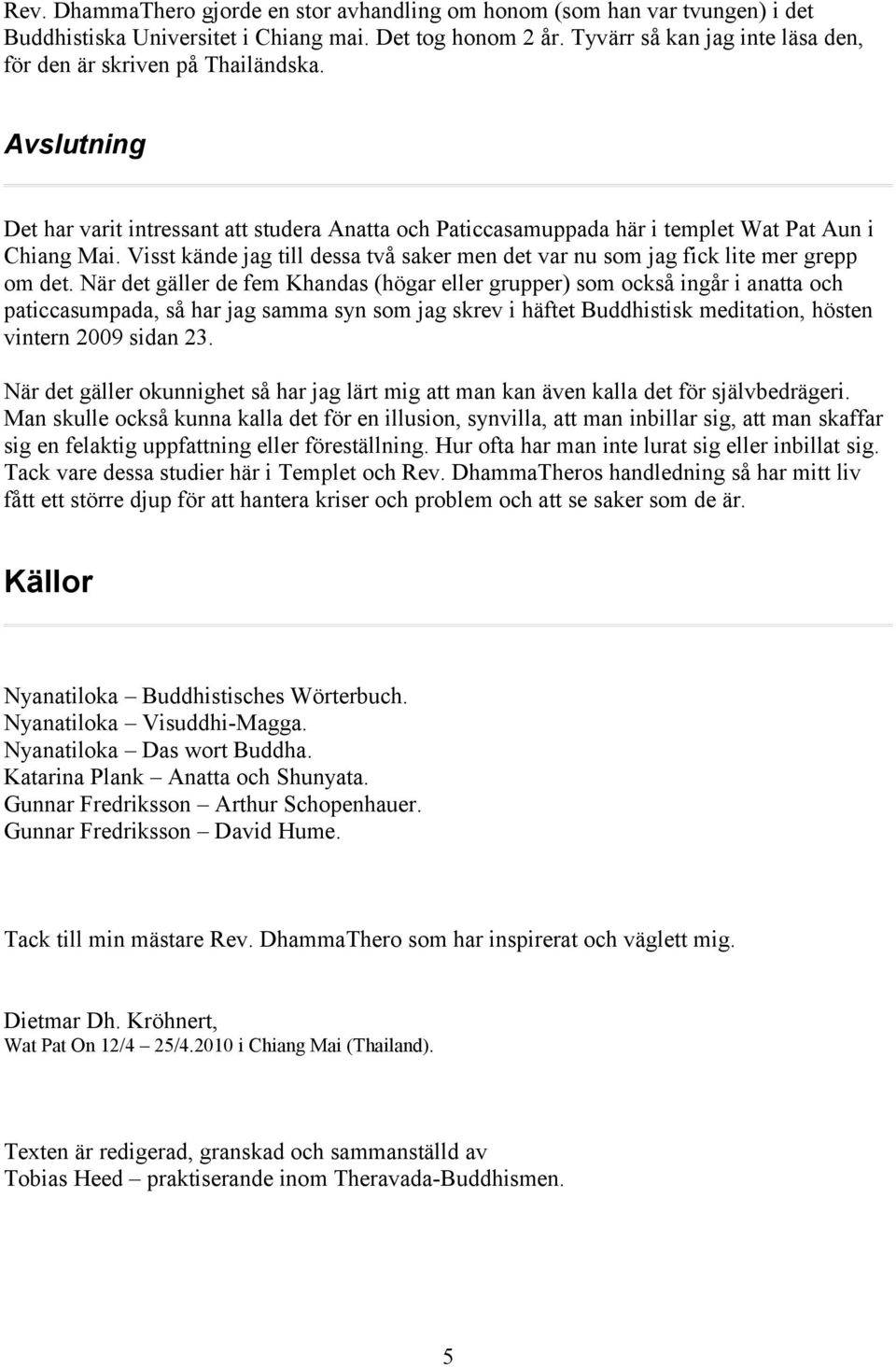 Rev. DhammaThero gjorde en stor avhandling om honom (som han var tvungen) i det Buddhistiska Universitet i Chiang mai. Det tog honom 2 år. Tyvärr så kan jag inte läsa den, för den är skriven på Thailändska.

Avslutning

Det har varit intressant att studera Anatta och Paticcasamuppada här i templet Wat Pat Aun i Chiang Mai. Visst kände jag till dessa två saker men det var nu som jag fick lite mer grepp om det. När det gäller de fem Khandas (högar eller grupper) som också ingår i anatta och paticcasumpada, så har jag samma syn som jag skrev i häftet Buddhistisk meditation, hösten vintern 2009 sidan 23.

När det gäller okunnighet så har jag lärt mig att man kan även kalla det för självbedrägeri. Man skulle också kunna kalla det för en illusion, synvilla, att man inbillar sig, att man skaffar sig en felaktig uppfattning eller föreställning. Hur ofta har man inte lurat sig eller inbillat sig. Tack vare dessa studier här i Templet och Rev. DhammaTheros handledning så har mitt liv fått ett större djup för att hantera kriser och problem och att se saker som de är.

Källor

Nyanatiloka – Buddhistisches Wörterbuch.
Nyanatiloka – Visuddhi-Magga.
Nyanatiloka – Das wort Buddha.
Katarina Plank – Anatta och Shunyata.
Gunnar Fredriksson – Arthur Schopenhauer.
Gunnar Fredriksson – David Hume.

Tack till min mästare Rev. DhammaThero som har inspirerat och väglett mig.

Dietmar Dh. Kröhnert,
Wat Pat On 12/4 – 25/4.2010 i Chiang Mai (Thailand).

Texten är redigerad, granskad och sammanställd av
Tobias Heed – praktiserande inom Theravada-Buddhismen.

5